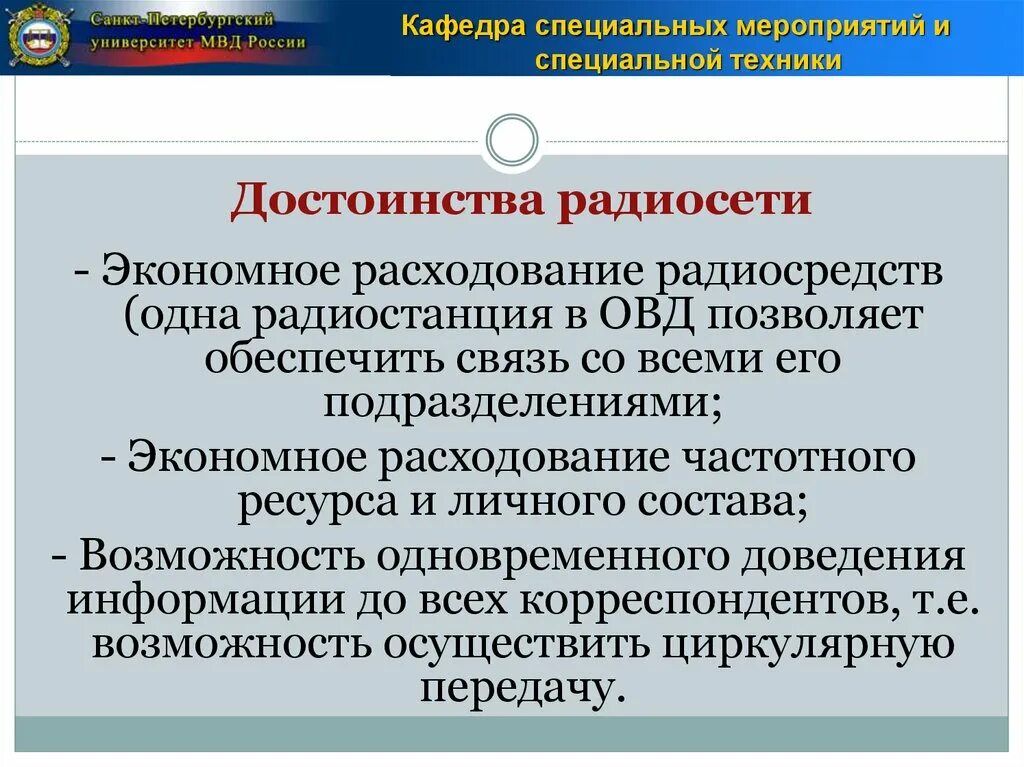 Санкт-Петербургский университет МВД России

Кафедра специальных мероприятий и специальной техники

Достоинства радиосети

- Экономное расходование радиосредств (одна радиостанция в ОВД позволяет обеспечить связь со всеми его подразделениями;

- Экономное расходование частотного ресурса и личного состава;

- Возможность одновременного доведения информации до всех корреспондентов, т.е. возможность осуществить циркулярную передачу.